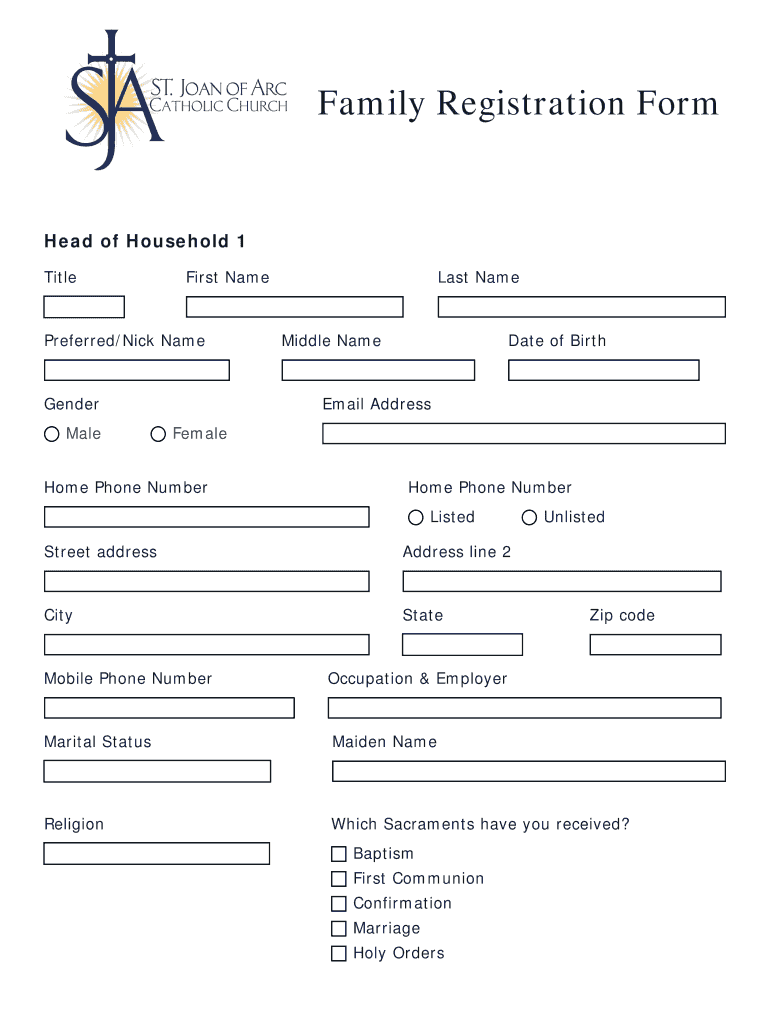 SJA
ST. JOAN OF ARC
CATHOLIC CHURCH

Family Registration Form

Head of Household 1

Title

First Name

Last Name

Preferred/Nick Name

Middle Name

Date of Birth

Gender

Male

Female

Email Address

Home Phone Number

Home Phone Number

Listed

Unlisted

Street address

Address line 2

City

State

Zip code

Mobile Phone Number

Occupation & Employer

Marital Status

Maiden Name

Religion

Which Sacraments have you received?

Baptism

First Communion

Confirmation

Marriage

Holy Orders